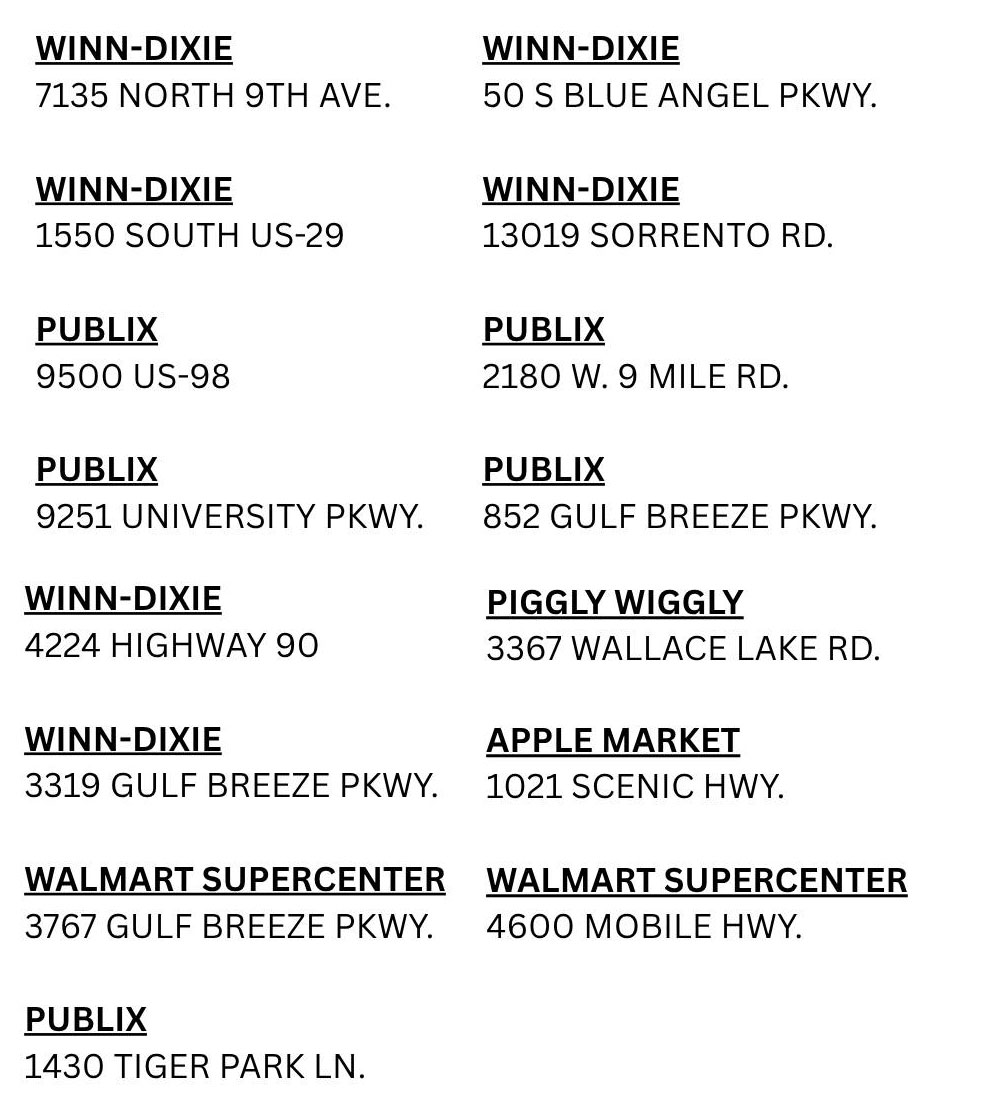 WINN-DIXIE
7135 NORTH 9TH AVE.

WINN-DIXIE
1550 SOUTH US-29

PUBLIX
9500 US-98

PUBLIX
9251 UNIVERSITY PKWY.

WINN-DIXIE
4224 HIGHWAY 90

WINN-DIXIE
3319 GULF BREEZE PKWY.

WALMART SUPERCENTER
3767 GULF BREEZE PKWY.

PUBLIX
1430 TIGER PARK LN.

WINN-DIXIE
50 S BLUE ANGEL PKWY.

WINN-DIXIE
13019 SORRENTO RD.

PUBLIX
2180 W. 9 MILE RD.

PUBLIX
852 GULF BREEZE PKWY.

PIGGLY WIGGLY
3367 WALLACE LAKE RD.

APPLE MARKET
1021 SCENIC HWY.

WALMART SUPERCENTER
4600 MOBILE HWY.